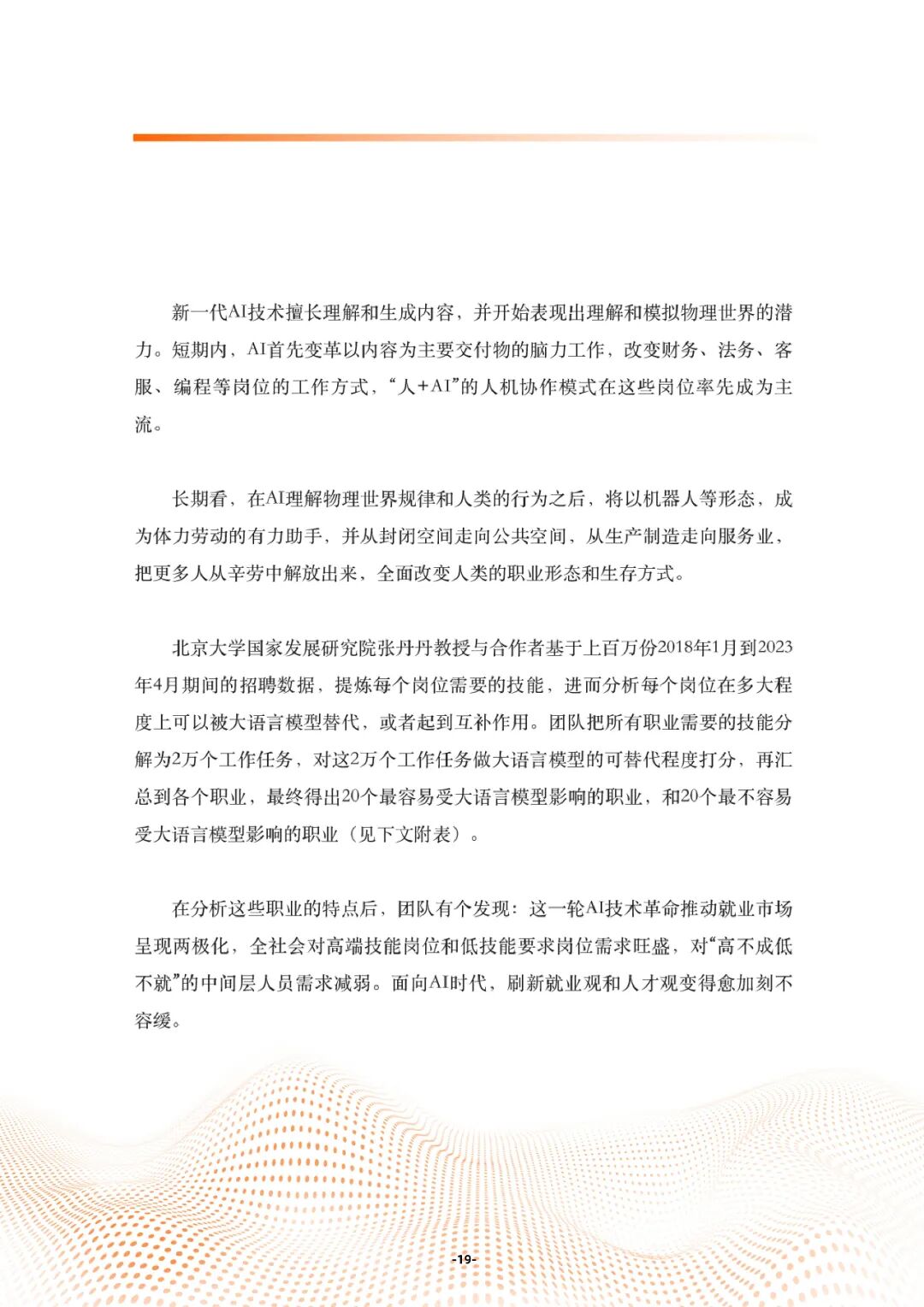 新一代AI技术擅长理解和生成内容，并开始表现出理解和模拟物理世界的潜力。短期内，AI首先变革以内容为主要交付物的脑力工作，改变财务、法务、客服、编程等岗位的工作方式，“人+AI”的人机协作模式在这些岗位率先成为主流。

长期看，在AI理解物理世界规律和人类的行为之后，将以机器人等形态，成为体力劳动的有力助手，并从封闭空间走向公共空间，从生产制造走向服务业，把更多人从辛劳中解放出来，全面改变人类的职业形态和生存方式。

北京大学国家发展研究院张丹丹教授与合作者基于上百万份2018年1月到2023年4月期间的招聘数据，提炼每个岗位需要的技能，进而分析每个岗位在多大程度上可以被大语言模型替代，或者起到互补作用。团队把所有职业需要的技能分解为2万个工作任务，对这2万个工作任务做大语言模型的可替代程度打分，再汇总到各个职业，最终得出20个最容易受大语言模型影响的职业，和20个最不容易受大语言模型影响的职业（见下文附表）。

在分析这些职业的特点后，团队有个发现：这一轮AI技术革命推动就业市场呈现两极化，全社会对高端技能岗位和低技能要求岗位需求旺盛，对“高不成低不就”的中间层人员需求减弱。面向AI时代，刷新就业观和人才观变得愈加刻不容缓。

-19-